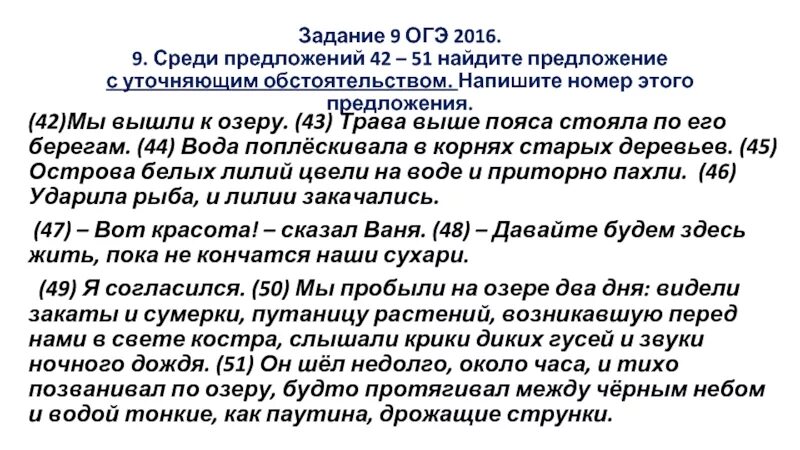 Задание 9 ОГЭ 2016.
9. Среди предложений 42 – 51 найдите предложение с уточняющим обстоятельством. Напишите номер этого предложения.

(42)Мы вышли к озеру. (43) Трава выше пояса стояла по его берегам. (44) Вода поплёскивала в корнях старых деревьев. (45) Острова белых лилий цвели на воде и приторно пахли. (46) Ударила рыба, и лилии закачались.

(47) – Вот красота! – сказал Ваня. (48) – Давайте будем здесь жить, пока не кончатся наши сухари.

(49) Я согласился. (50) Мы пробыли на озере два дня: видели закаты и сумерки, путаницу растений, возникавшую перед нами в свете костра, слышали крики диких гусей и звуки ночного дождя. (51) Он шёл недолго, около часа, и тихо позванивал по озеру, будто протягивал между чёрным небом и водой тонкие, как паутина, дрожащие струнки.